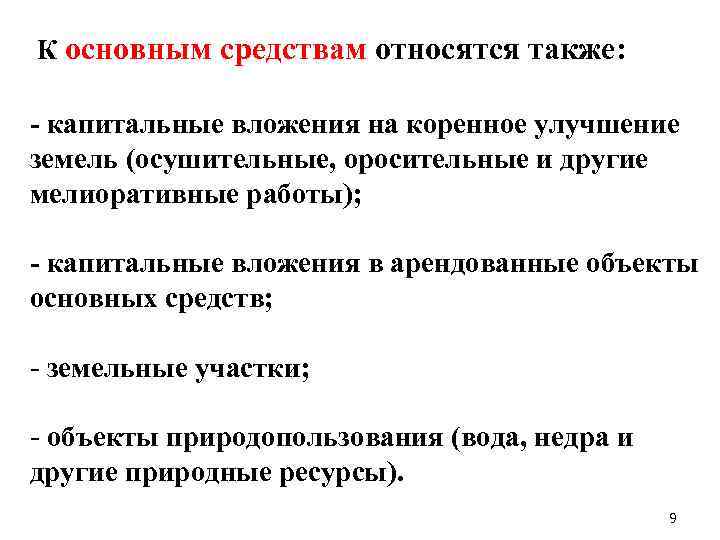 К основным средствам относятся также:

- капитальные вложения на коренное улучшение земель (осушительные, оросительные и другие мелиоративные работы);

- капитальные вложения в арендованные объекты основных средств;

- земельные участки;

- объекты природопользования (вода, недра и другие природные ресурсы).

9